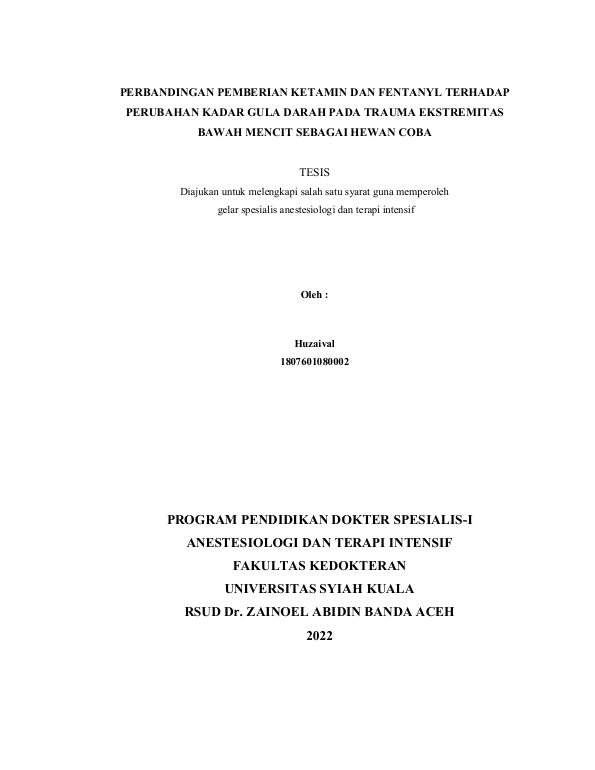 PERBANDINGAN PEMBERIAN KETAMIN DAN FENTANYL TERHADAP PERUBAHAN KADAR GULA DARAH PADA TRAUMA EKSTREMITAS BAWAH MENCIT SEBAGAI HEWAN COBA

TESIS

Diajukan untuk melengkapi salah satu syarat guna memperoleh gelar spesialis anestesiologi dan terapi intensif

Oleh :

Huzaival
1807601080002

PROGRAM PENDIDIKAN DOKTER SPESIALIS-I
ANESTESIOLOGI DAN TERAPI INTENSIF
FAKULTAS KEDOKTERAN
UNIVERSITAS SYIAH KUALA
RSUD Dr. ZAINOEL ABIDIN BANDA ACEH
2022